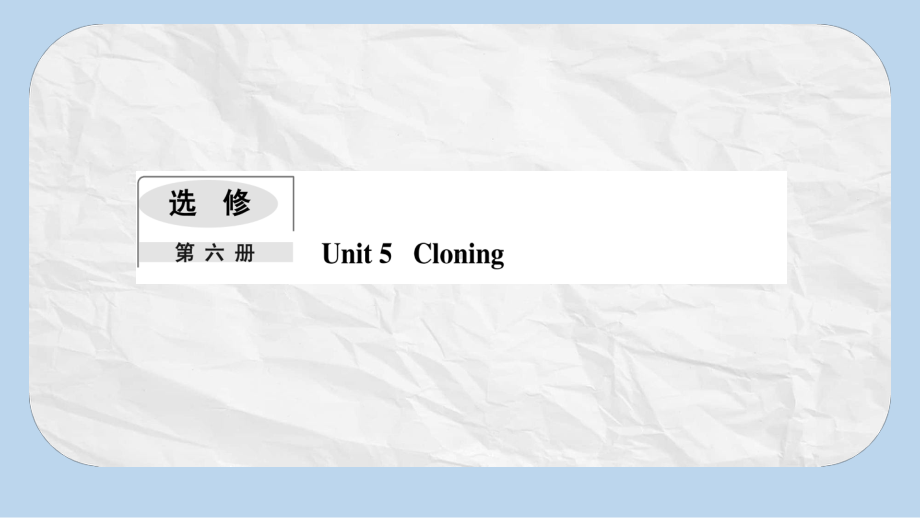 选 修
第 六 册
Unit 5 Cloning